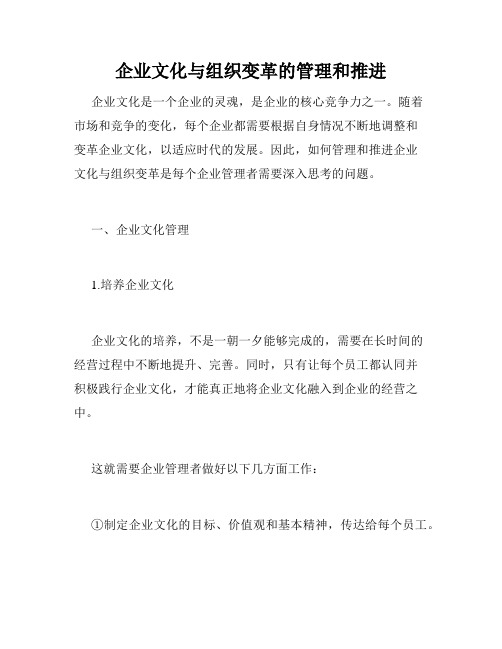 企业文化与组织变革的管理和推进

企业文化是一个企业的灵魂，是企业的核心竞争力之一。随着市场和竞争的变化，每个企业都需要根据自身情况不断地调整和变革企业文化，以适应时代的发展。因此，如何管理和推进企业文化与组织变革是每个企业管理者需要深入思考的问题。

一、企业文化管理

1.培养企业文化

企业文化的培养，不是一朝一夕能够完成的，需要在长时间的经营过程中不断地提升、完善。同时，只有让每个员工都认同并积极践行企业文化，才能真正地将企业文化融入到企业的经营之中。

这就需要企业管理者做好以下几方面工作：

①制定企业文化的目标、价值观和基本精神，传达给每个员工。